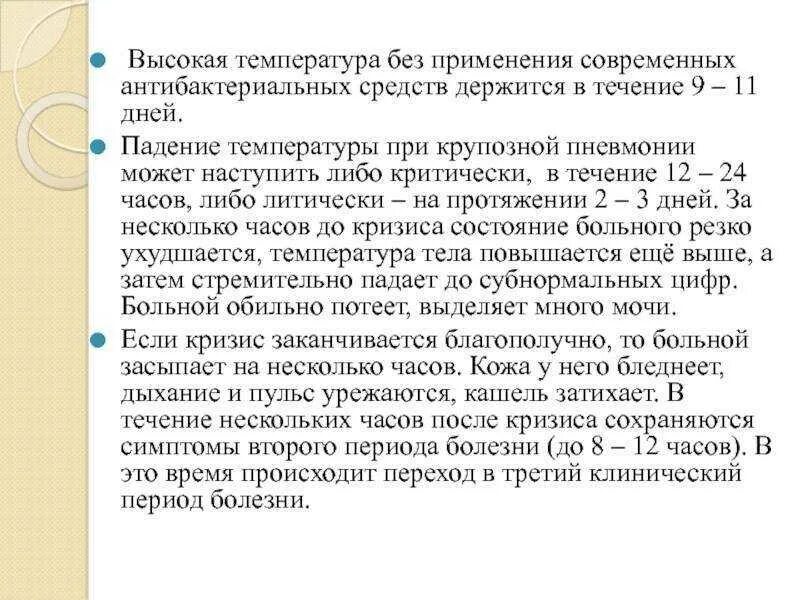 Высокая температура без применения современных антибактериальных средств держится в течение 9 – 11 дней.

Падение температуры при крупозной пневмонии может наступить либо критически, в течение 12 – 24 часов, либо литически – на протяжении 2 – 3 дней. За несколько часов до кризиса состояние больного резко ухудшается, температура тела повышается ещё выше, а затем стремительно падает до субнормальных цифр. Больной обильно потеет, выделяет много мочи.

Если кризис заканчивается благополучно, то больной засыпает на несколько часов. Кожа у него бледнеет, дыхание и пульс урежаются, кашель затихает. В течение нескольких часов после кризиса сохраняются симптомы второго периода болезни (до 8 – 12 часов). В это время происходит переход в третий клинический период болезни.